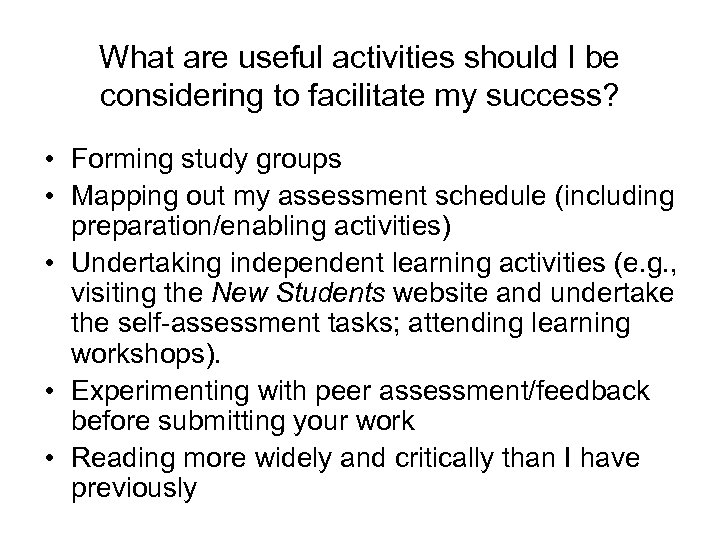 What are useful activities should I be considering to facilitate my success?

• Forming study groups
• Mapping out my assessment schedule (including preparation/enabling activities)
• Undertaking independent learning activities (e.g., visiting the New Students website and undertake the self-assessment tasks; attending learning workshops).
• Experimenting with peer assessment/feedback before submitting your work
• Reading more widely and critically than I have previously